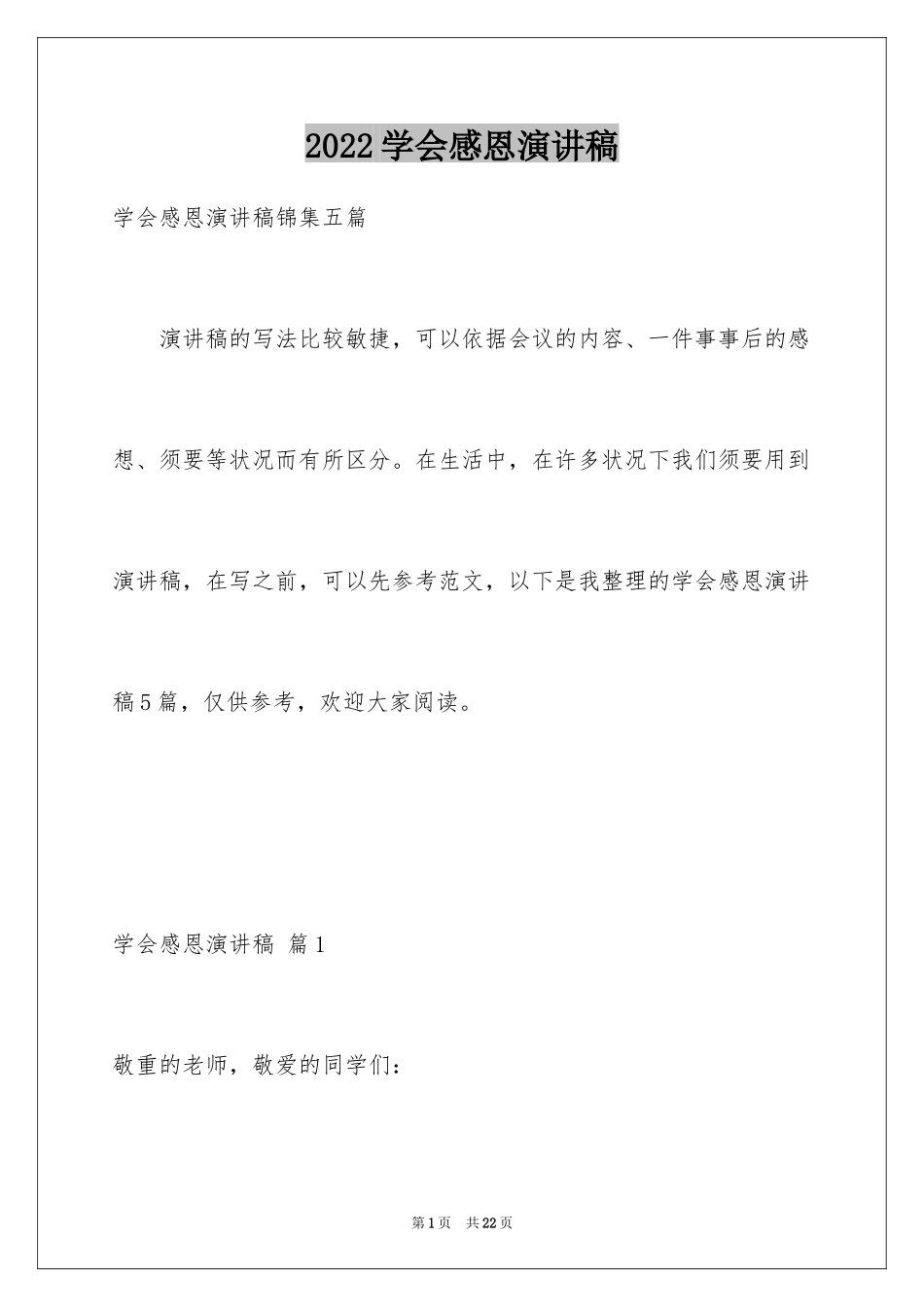 2022学会感恩演讲稿

学会感恩演讲稿锦集五篇

演讲稿的写法比较敏捷，可以依据会议的内容、一件事事后的感想、须要等状况而有所区分。在生活中，在许多状况下我们须要用到演讲稿，在写之前，可以先参考范文，以下是我整理的学会感恩演讲稿5篇，仅供参考，欢迎大家阅读。

学会感恩演讲稿 篇1

敬重的老师，敬爱的同学们：

第1页 共22页